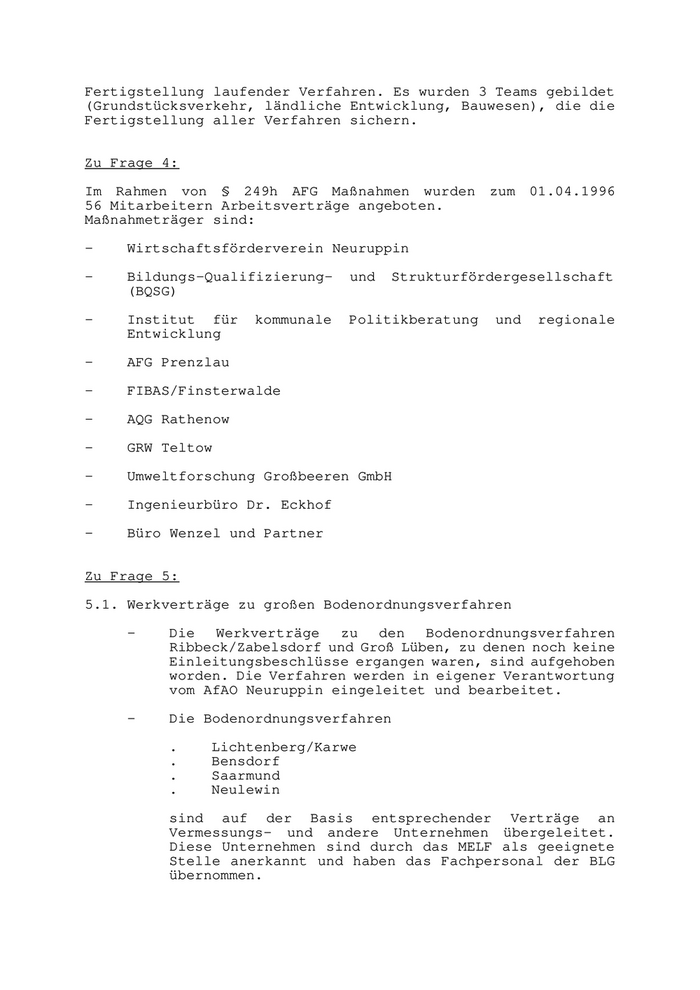 Fertigstellung laufender Verfahren. Es wurden 3 Teams gebildet (Grundstücksverkehr, ländliche Entwicklung, Bauwesen), die die Fertigstellung aller Verfahren sichern.

Zu Frage 4:

Im Rahmen von § 249h AFG Maßnahmen wurden zum 01.04.1996 56 Mitarbeitern Arbeitsverträge angeboten.
Maßnahmeträger sind:

- Wirtschaftsförderverein Neuruppin

- Bildungs-Qualifizierung- und Strukturfördergesellschaft (BQSG)

- Institut für kommunale Politikberatung und regionale Entwicklung

- AFG Prenzlau

- FIBAS/Finsterwalde

- AQG Rathenow

- GRW Teltow

- Umweltforschung Großbeeren GmbH

- Ingenieurbüro Dr. Eckhof

- Büro Wenzel und Partner

Zu Frage 5:

5.1. Werkverträge zu großen Bodenordnungsverfahren

- Die Werkverträge zu den Bodenordnungsverfahren Ribbeck/Zabelsdorf und Groß Lüben, zu denen noch keine Einleitungsbeschlüsse ergangen waren, sind aufgehoben worden. Die Verfahren werden in eigener Verantwortung vom AfAO Neuruppin eingeleitet und bearbeitet.

- Die Bodenordnungsverfahren

. Lichtenberg/Karwe
. Bensdorf
. Saarmund
. Neulewin

sind auf der Basis entsprechender Verträge an Vermessungs- und andere Unternehmen übergeleitet. Diese Unternehmen sind durch das MELF als geeignete Stelle anerkannt und haben das Fachpersonal der BLG übernommen.